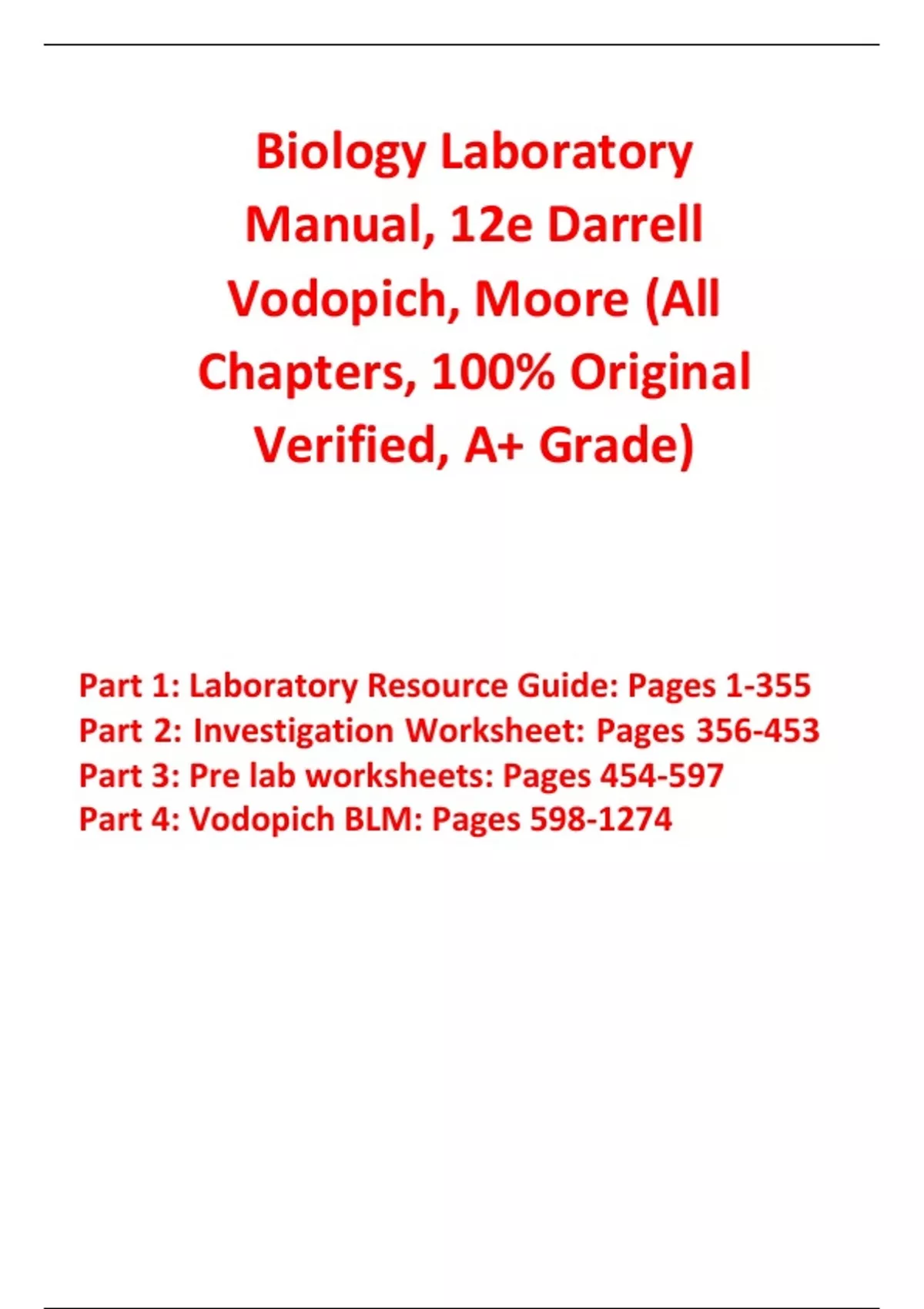 Biology Laboratory Manual, 12e Darrell Vodopich, Moore (All Chapters, 100% Original Verified, A+ Grade)

Part 1: Laboratory Resource Guide: Pages 1-355
Part 2: Investigation Worksheet: Pages 356-453
Part 3: Pre lab worksheets: Pages 454-597
Part 4: Vodopich BLM: Pages 598-1274